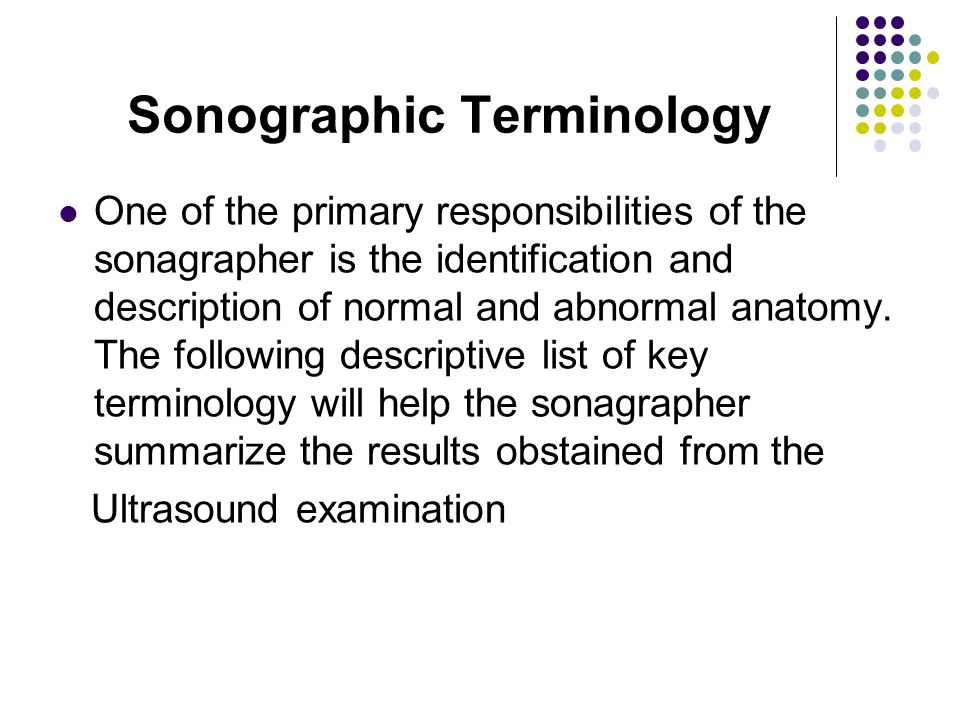 Sonographic Terminology

One of the primary responsibilities of the sonagrapher is the identification and description of normal and abnormal anatomy. The following descriptive list of key terminology will help the sonagrapher summarize the results obstained from the

Ultrasound examination